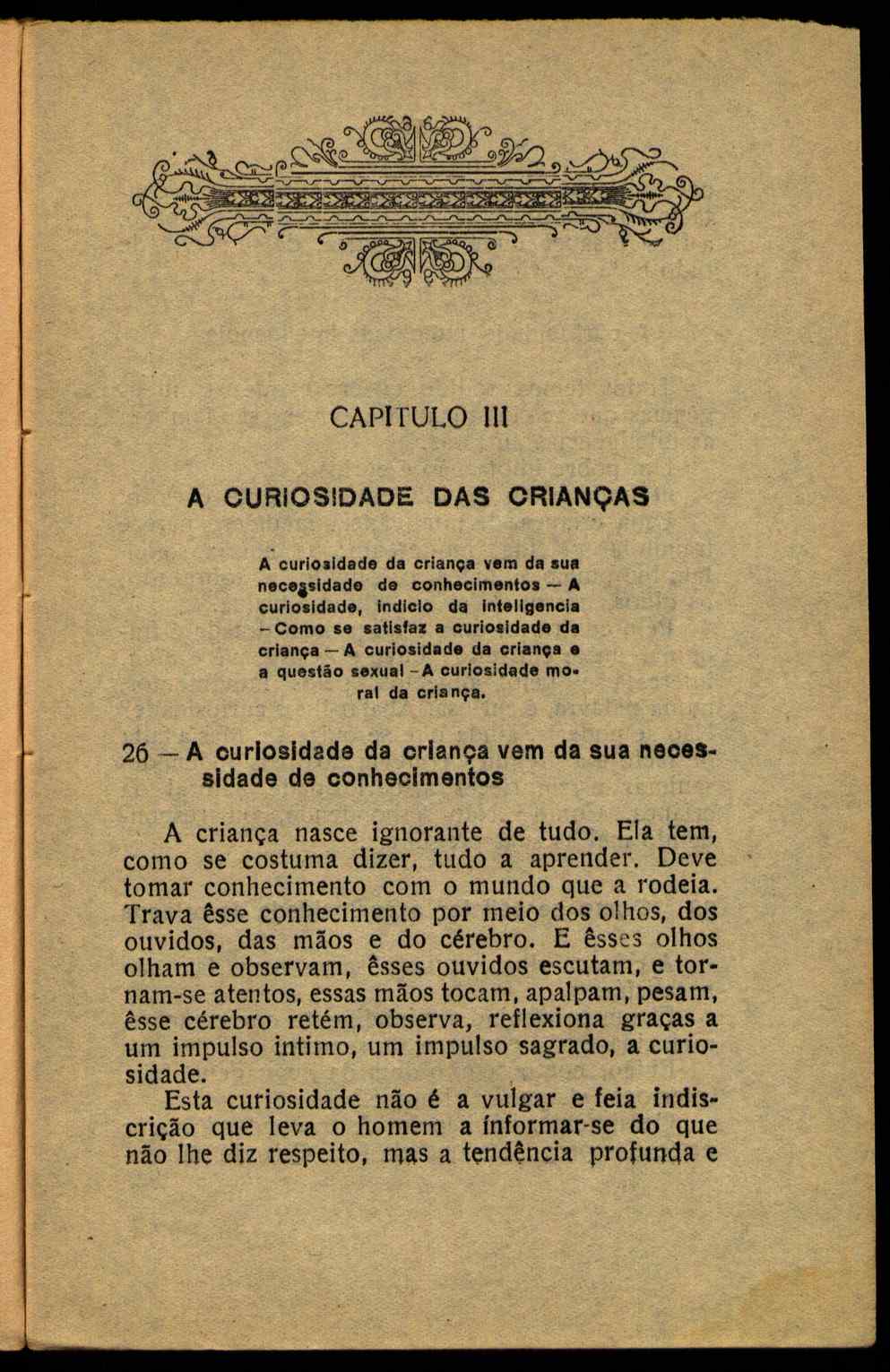 CAPITULO III

A CURIOSIDADE DAS CRIANÇAS

A curiosidade da criança vem da sua necessidade de conhecimentos — A curiosidade, indicio da inteligencia — Como se satisfaz a curiosidade da criança — A curiosidade da criança e a questão sexual — A curiosidade moral da criança.

26 — A curiosidade da criança vem da sua necessidade de conhecimentos

A criança nasce ignorante de tudo. Ela tem, como se costuma dizer, tudo a aprender. Deve tomar conhecimento com o mundo que a rodeia. Trava êsse conhecimento por meio dos olhos, dos ouvidos, das mãos e do cérebro. E êsses olhos olham e observam, êsses ouvidos escutam, e tornam-se atentos, essas mãos tocam, apalpam, pesam, êsse cérebro retém, observa, reflexiona graças a um impulso intimo, um impulso sagrado, a curiosidade.

Esta curiosidade não é a vulgar e feia indiscrição que leva o homem a informar-se do que não lhe diz respeito, mas a tendência profunda e